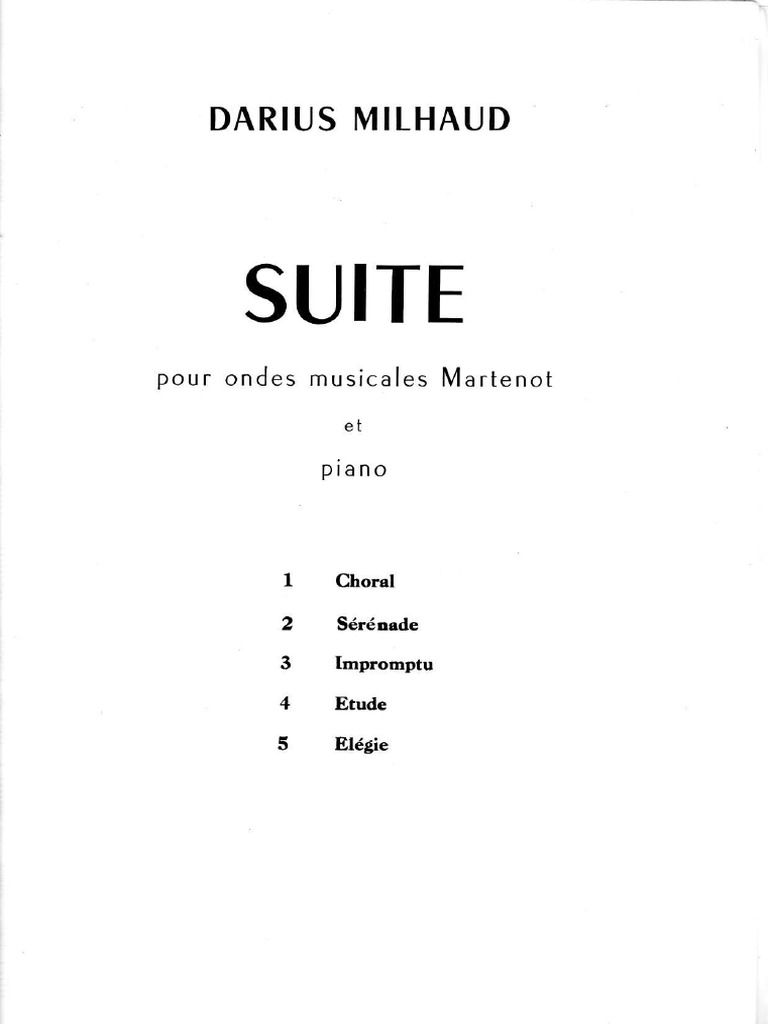 DARIUS MILHAUD

SUITE

pour ondes musicales Martenot

et

piano

1 Choral

2 Sérénade

3 Impromptu

4 Etude

5 Elégie